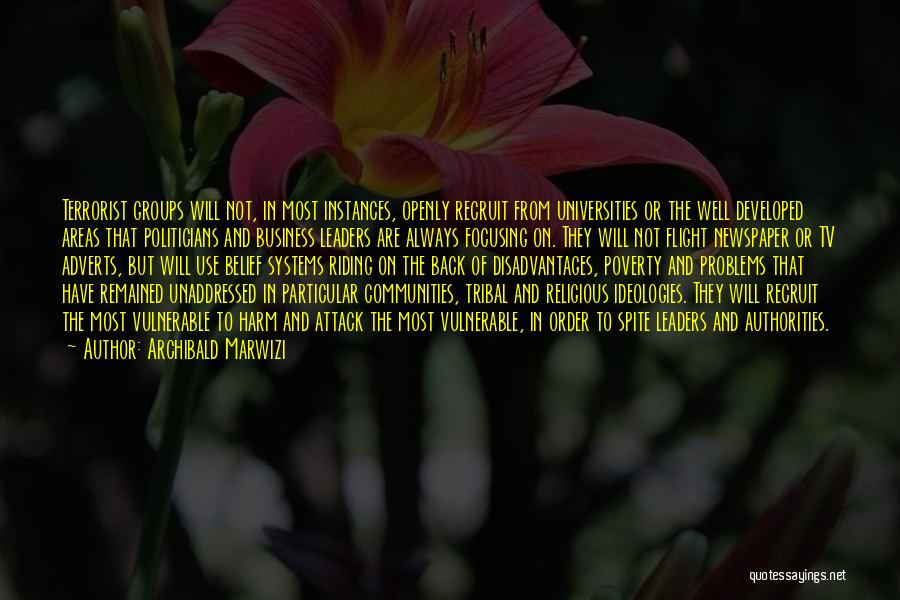 Terrorist groups will not, in most instances, openly recruit from universities or the well developed areas that politicians and business leaders are always focusing on. They will not flight newspaper or TV adverts, but will use belief systems riding on the back of disadvantages, poverty and problems that have remained unaddressed in particular communities, tribal and religious ideologies. They will recruit the most vulnerable to harm and attack the most vulnerable, in order to spite leaders and authorities.
— Author: Archibald Marwizi

quotessayings.net